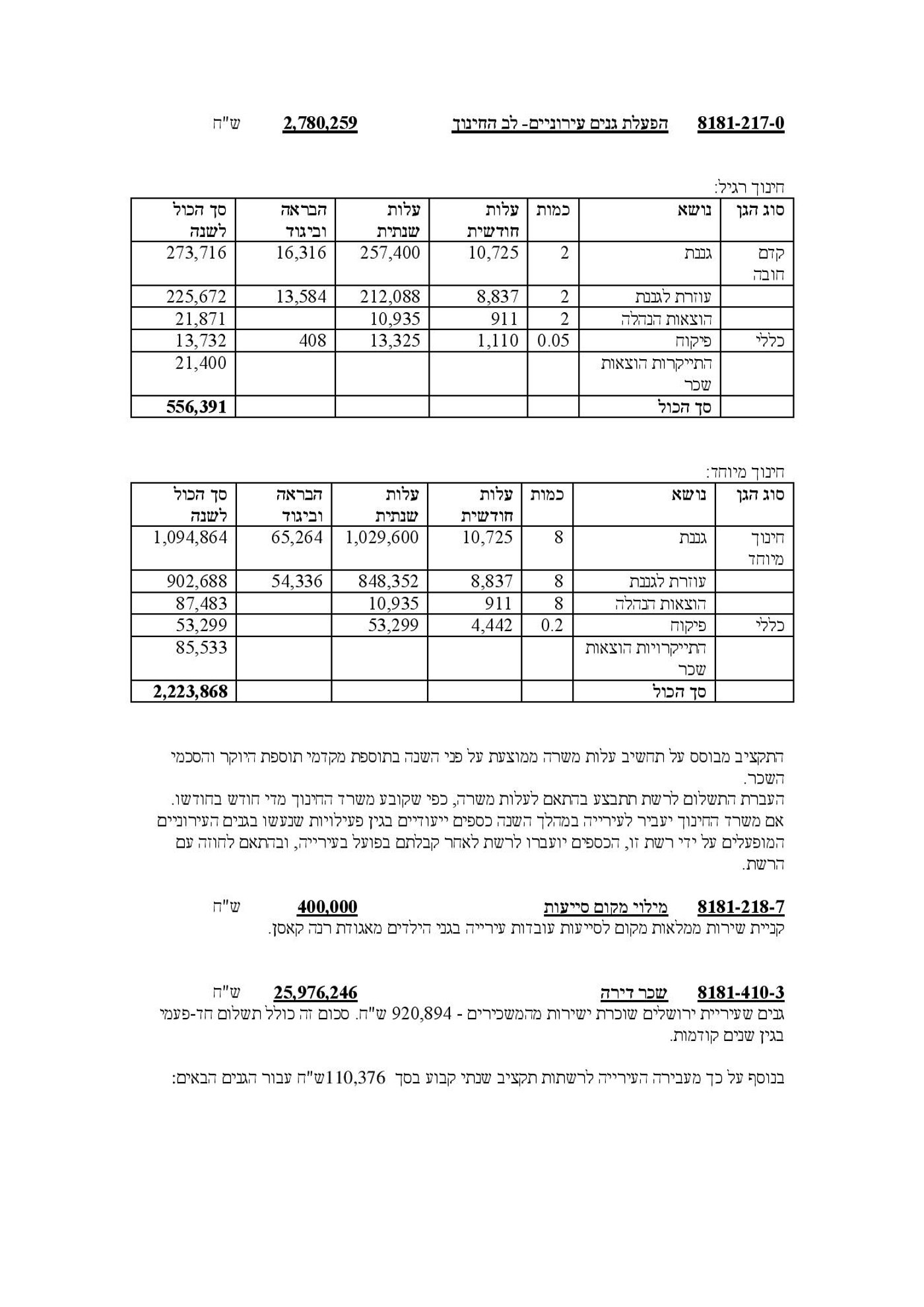 8181-217-0 הפעלת גנים עירוניים- לב החינוך 2,780,259 ש"ח

חינוך רגיל:

| סוג הגן | נושא | כמות | עלות חודשית | עלות שנתית | הבראה וביגוד | סך הכול לשנה |
|---|---|---|---|---|---|---|
| קדם חובה | גננת | 2 | 10,725 | 257,400 | 16,316 | 273,716 |
| | עוזרת לגננת | 2 | 8,837 | 212,088 | 13,584 | 225,672 |
| | הוצאות הנהלה | 2 | 911 | 10,935 | | 21,871 |
| כללי | פיקוח | 0.05 | 1,110 | 13,325 | 408 | 13,732 |
| | התייקרות הוצאות שכר | | | | | 21,400 |
| | סך הכול | | | | | 556,391 |

חינוך מיוחד:

| סוג הגן | נושא | כמות | עלות חודשית | עלות שנתית | הבראה וביגוד | סך הכול לשנה |
|---|---|---|---|---|---|---|
| חינוך מיוחד | גננת | 8 | 10,725 | 1,029,600 | 65,264 | 1,094,864 |
| | עוזרת לגננת | 8 | 8,837 | 848,352 | 54,336 | 902,688 |
| | הוצאות הנהלה | 8 | 911 | 10,935 | | 87,483 |
| כללי | פיקוח | 0.2 | 4,442 | 53,299 | | 53,299 |
| | התייקרויות הוצאות שכר | | | | | 85,533 |
| | סך הכול | | | | | 2,223,868 |

התקציב מבוסס על תחשיב עלות משרה ממוצעת על פני השנה בתוספת מקדמי תוספת היוקר והסכמי השכר.
העברת התשלום לרשת תתבצע בהתאם לעלות משרה, כפי שקובע משרד החינוך מדי חודש בחודשו.
אם משרד החינוך יעביר לעירייה במהלך השנה כספים ייעודיים בגין פעילויות שנעשו בגנים העירוניים המופעלים על ידי רשת זו, הכספים יועברו לרשת לאחר קבלתם בפועל בעירייה, ובהתאם לחוזה עם הרשת.

8181-218-7 מילוי מקום סייעות 400,000 ש"ח
קניית שירות ממלאות מקום לסייעות עובדות עירייה בגני הילדים מאגודת רנה קאסן.

8181-410-3 שכר דירה 25,976,246 ש"ח
גנים שעיריית ירושלים שוכרת ישירות מהמשכירים - 920,894 ש"ח. סכום זה כולל תשלום חד-פעמי בגין שנים קודמות.

בנוסף על כך מעבירה העירייה לרשתות תקציב שנתי קבוע בסך 110,376ש"ח עבור הגנים הבאים: